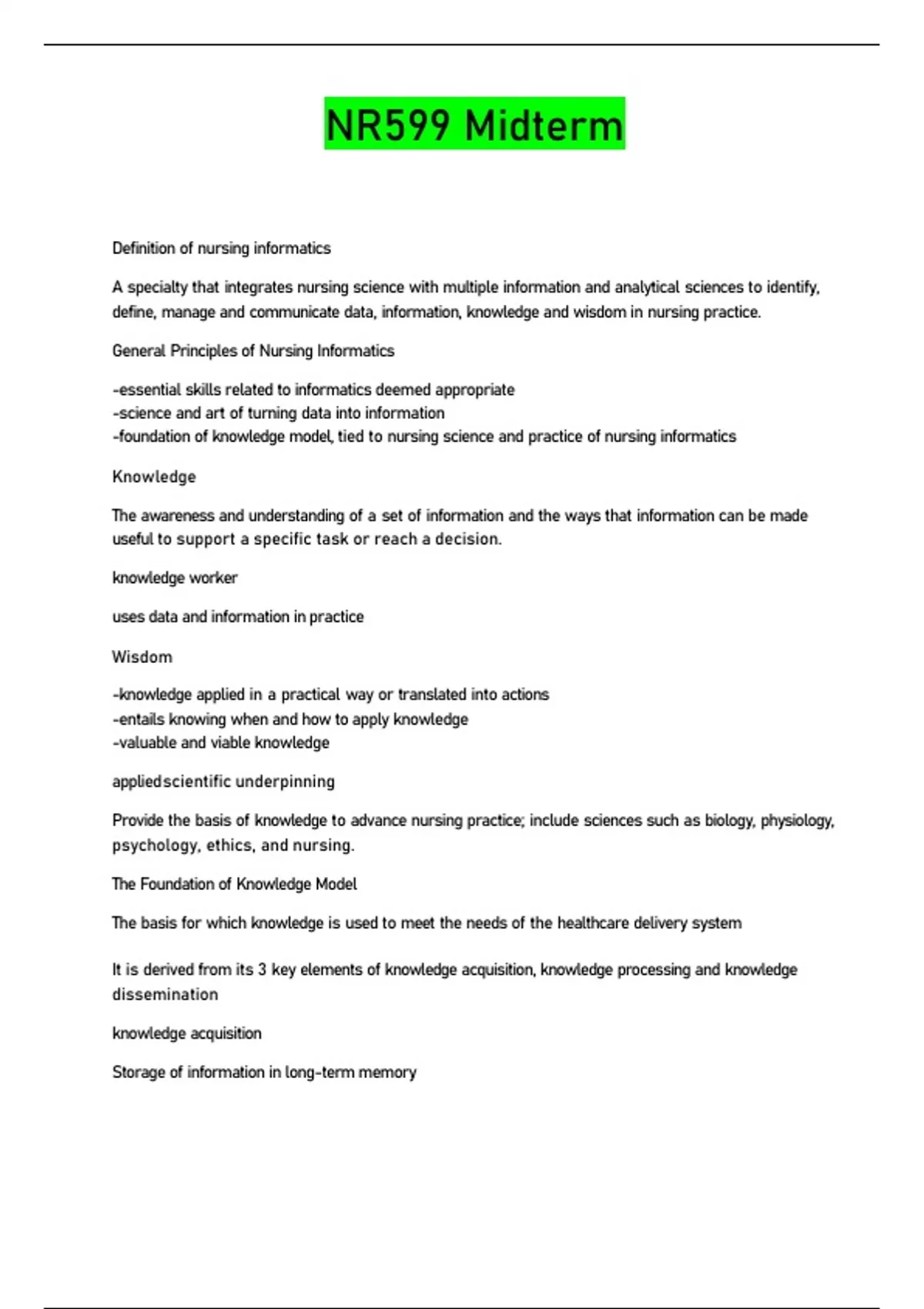 NR599 Midterm

Definition of nursing informatics

A specialty that integrates nursing science with multiple information and analytical sciences to identify, define, manage and communicate data, information, knowledge and wisdom in nursing practice.

General Principles of Nursing Informatics

-essential skills related to informatics deemed appropriate
-science and art of turning data into information
-foundation of knowledge model, tied to nursing science and practice of nursing informatics

Knowledge

The awareness and understanding of a set of information and the ways that information can be made useful to support a specific task or reach a decision.

knowledge worker

uses data and information in practice

Wisdom

-knowledge applied in a practical way or translated into actions
-entails knowing when and how to apply knowledge
-valuable and viable knowledge

appliedscientific underpinning

Provide the basis of knowledge to advance nursing practice; include sciences such as biology, physiology, psychology, ethics, and nursing.

The Foundation of Knowledge Model

The basis for which knowledge is used to meet the needs of the healthcare delivery system

It is derived from its 3 key elements of knowledge acquisition, knowledge processing and knowledge dissemination

knowledge acquisition

Storage of information in long-term memory